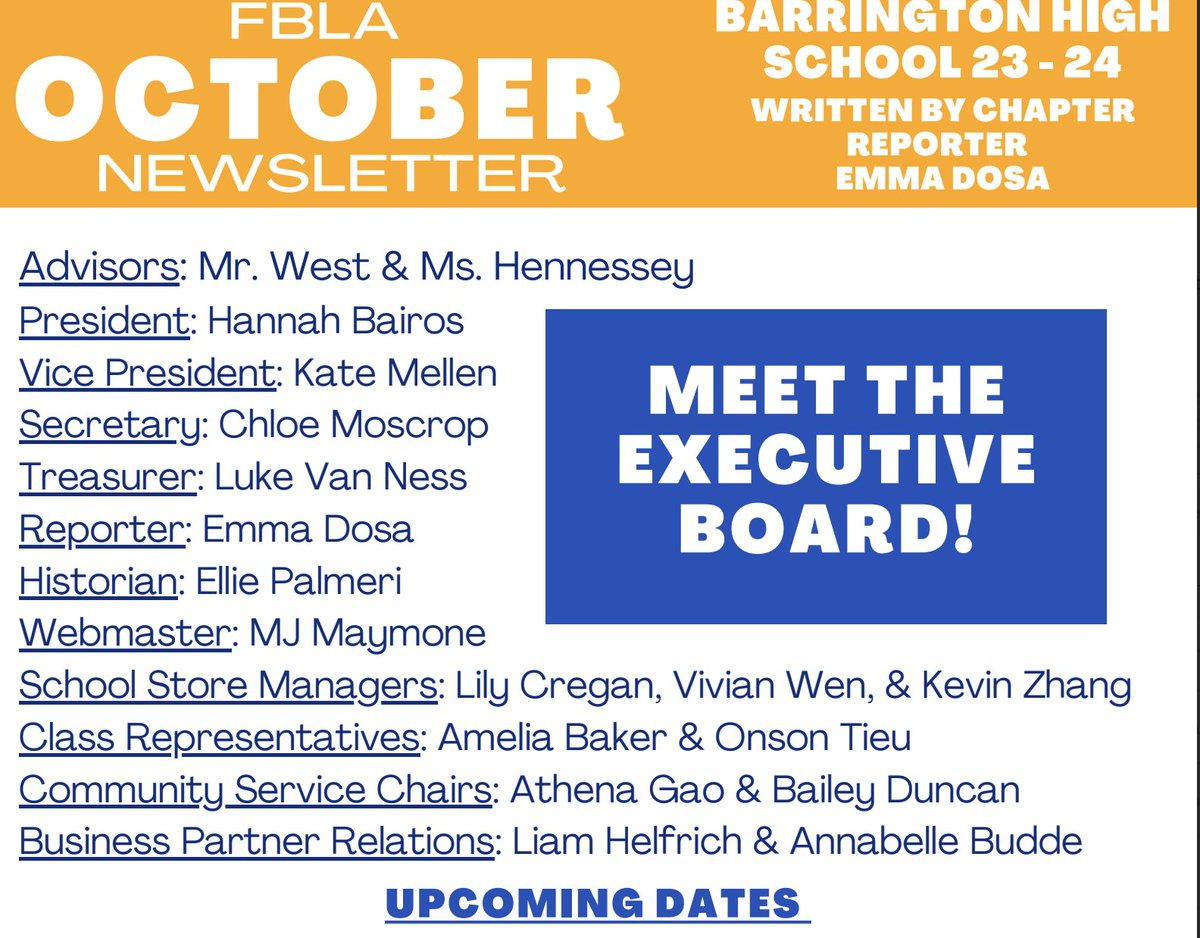 FBLA
OCTOBER
NEWSLETTER

BARRINGTON HIGH SCHOOL 23 - 24
WRITTEN BY CHAPTER REPORTER
EMMA DOSA

Advisors: Mr. West & Ms. Hennessey
President: Hannah Bairos
Vice President: Kate Mellen
Secretary: Chloe Moscrop
Treasurer: Luke Van Ness
Reporter: Emma Dosa
Historian: Ellie Palmeri
Webmaster: MJ Maymone
School Store Managers: Lily Cregan, Vivian Wen, & Kevin Zhang
Class Representatives: Amelia Baker & Onson Tieu
Community Service Chairs: Athena Gao & Bailey Duncan
Business Partner Relations: Liam Helfrich & Annabelle Budde

MEET THE EXECUTIVE BOARD!

UPCOMING DATES